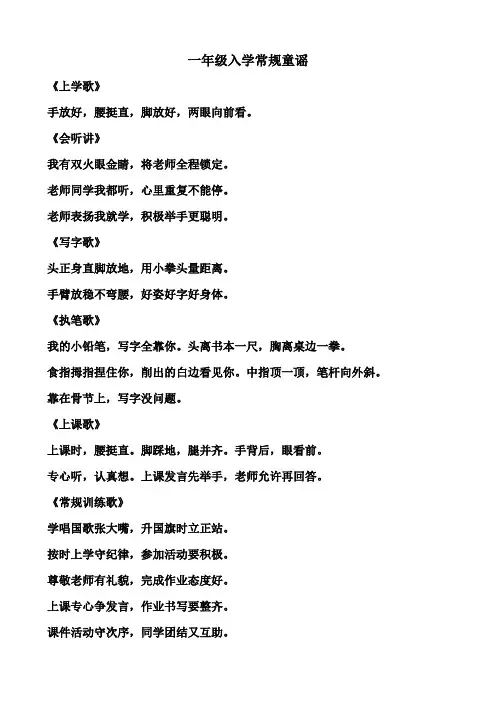 一年级入学常规童谣

《上学歌》

手放好，腰挺直，脚放好，两眼向前看。

《会听讲》

我有双火眼金睛，将老师全程锁定。

老师同学我都听，心里重复不能停。

老师表扬我就学，积极举手更聪明。

《写字歌》

头正身直脚放地，用小拳头量距离。

手臂放稳不弯腰，好姿好字好身体。

《执笔歌》

我的小铅笔，写字全靠你。头离书本一尺，胸离桌边一拳。

食指拇指捏住你，削出的白边看见你。中指顶一顶，笔杆向外斜。

靠在骨节上，写字没问题。

《上课歌》

上课时，腰挺直。脚踩地，腿并齐。手背后，眼看前。

专心听，认真想。上课发言先举手，老师允许再回答。

《常规训练歌》

学唱国歌张大嘴，升国旗时立正站。

按时上学守纪律，参加活动要积极。

尊敬老师有礼貌，完成作业态度好。

上课专心争发言，作业书写要整齐。

课件活动守次序，同学团结又互助。